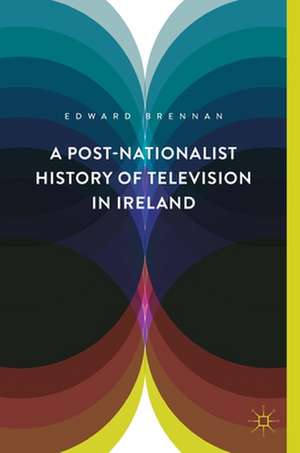 EDWARD BRENNAN

A POST-NATIONALIST HISTORY OF TELEVISION IN IRELAND